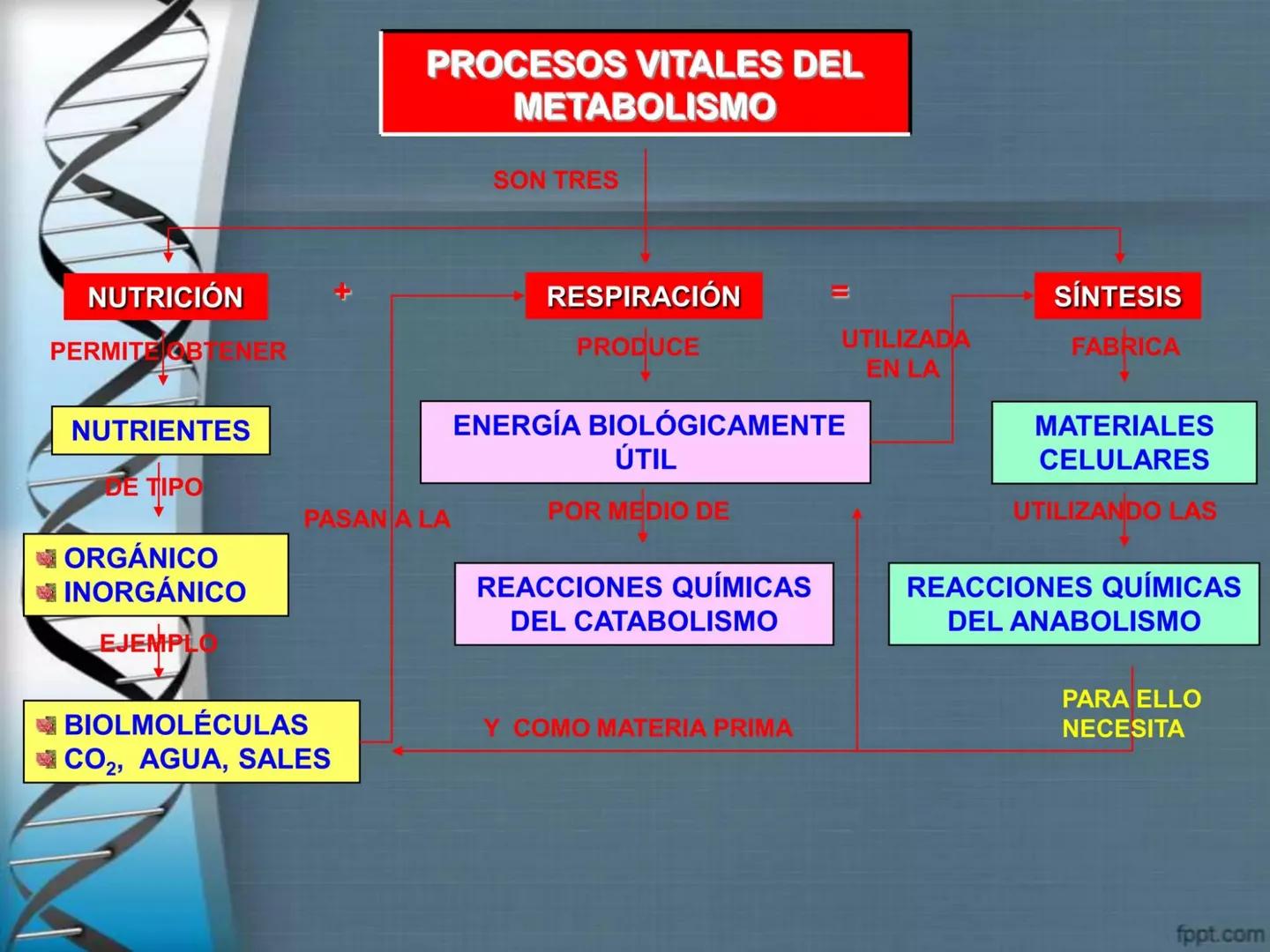 PROCESOS VITALES DEL METABOLISMO

SON TRES

NUTRICIÓN

+

RESPIRACIÓN

=

SÍNTESIS

PERMITE OBTENER

NUTRIENTES

DE TIPO

ORGÁNICO
INORGÁNICO

EJEMPLO

BIOLMOLÉCULAS
$CO_2$, AGUA, SALES

PASAN A LA

PRODUCE

ENERGÍA BIOLÓGICAMENTE ÚTIL

POR MEDIO DE

REACCIONES QUÍMICAS DEL CATABOLISMO

UTILIZADA EN LA

FABRICA

MATERIALES CELULARES

UTILIZANDO LAS

REACCIONES QUÍMICAS DEL ANABOLISMO

PARA ELLO NECESITA

Y COMO MATERIA PRIMA

fppt.com